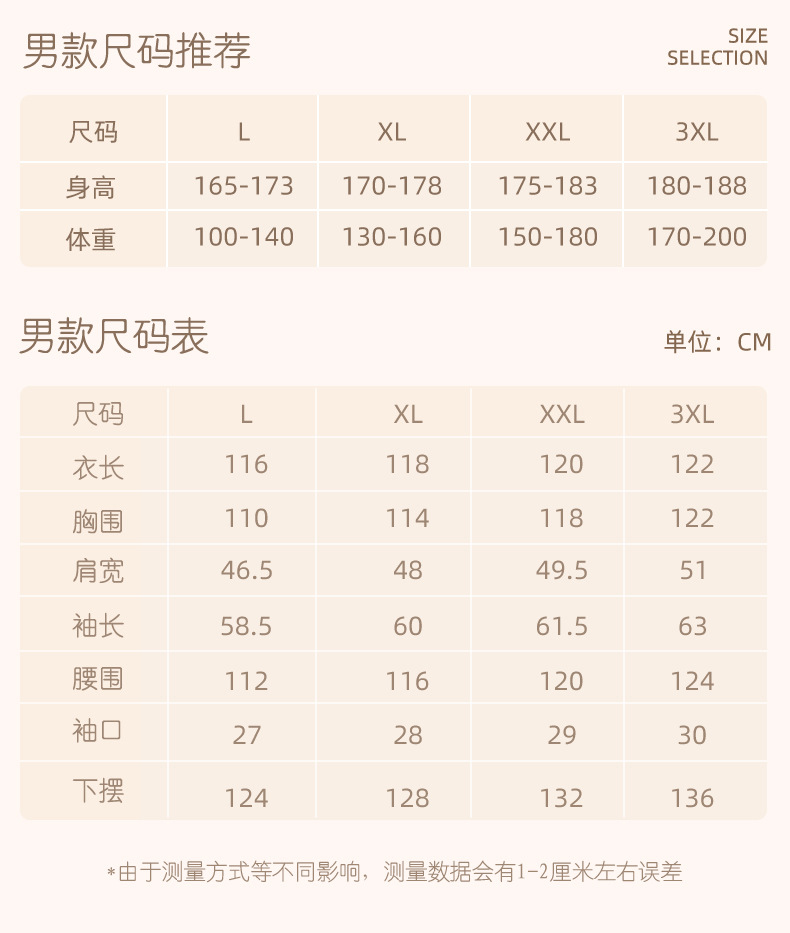 男款尺码推荐

SIZE
SELECTION

| 尺码 | L | XL | XXL | 3XL |
|---|---|---|---|---|
| 身高 | 165-173 | 170-178 | 175-183 | 180-188 |
| 体重 | 100-140 | 130-160 | 150-180 | 170-200 |

男款尺码表

单位：CM

| 尺码 | L | XL | XXL | 3XL |
|---|---|---|---|---|
| 衣长 | 116 | 118 | 120 | 122 |
| 胸围 | 110 | 114 | 118 | 122 |
| 肩宽 | 46.5 | 48 | 49.5 | 51 |
| 袖长 | 58.5 | 60 | 61.5 | 63 |
| 腰围 | 112 | 116 | 120 | 124 |
| 袖口 | 27 | 28 | 29 | 30 |
| 下摆 | 124 | 128 | 132 | 136 |

*由于测量方式等不同影响，测量数据会有1-2厘米左右误差